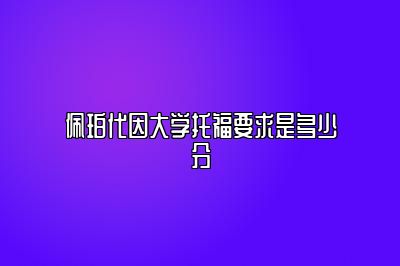 佩珀代因大学托福要求是多少分